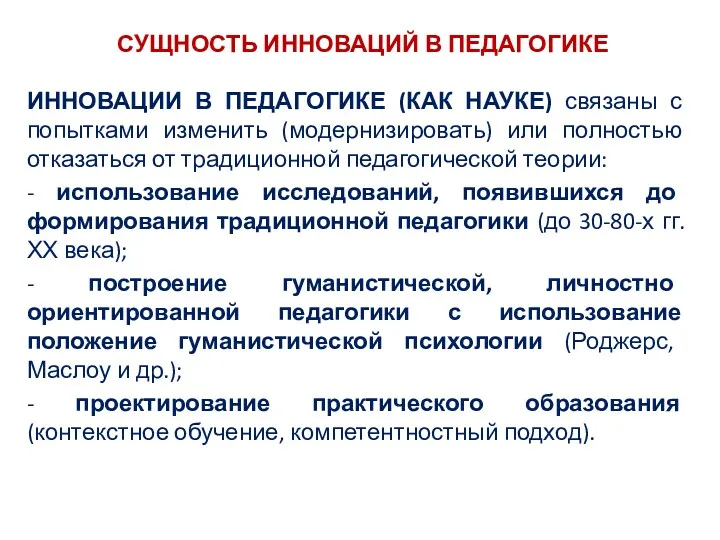 СУЩНОСТЬ ИННОВАЦИЙ В ПЕДАГОГИКЕ

ИННОВАЦИИ В ПЕДАГОГИКЕ (КАК НАУКЕ) связаны с попытками изменить (модернизировать) или полностью отказаться от традиционной педагогической теории:

- использование исследований, появившихся до формирования традиционной педагогики (до 30-80-х гг. XX века);

- построение гуманистической, личностно ориентированной педагогики с использование положение гуманистической психологии (Роджерс, Маслоу и др.);

- проектирование практического образования (контекстное обучение, компетентностный подход).